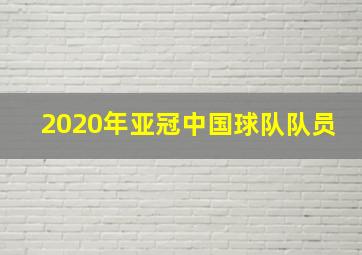 2020年亚冠中国球队队员